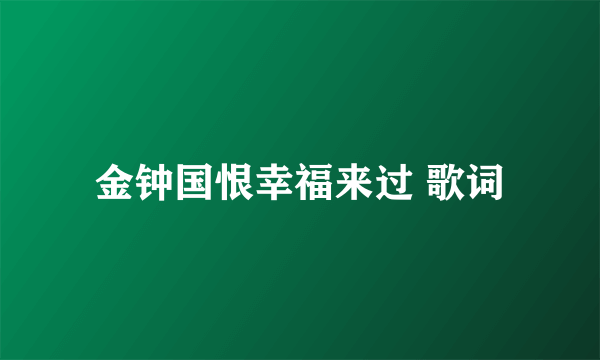 金钟国恨幸福来过 歌词